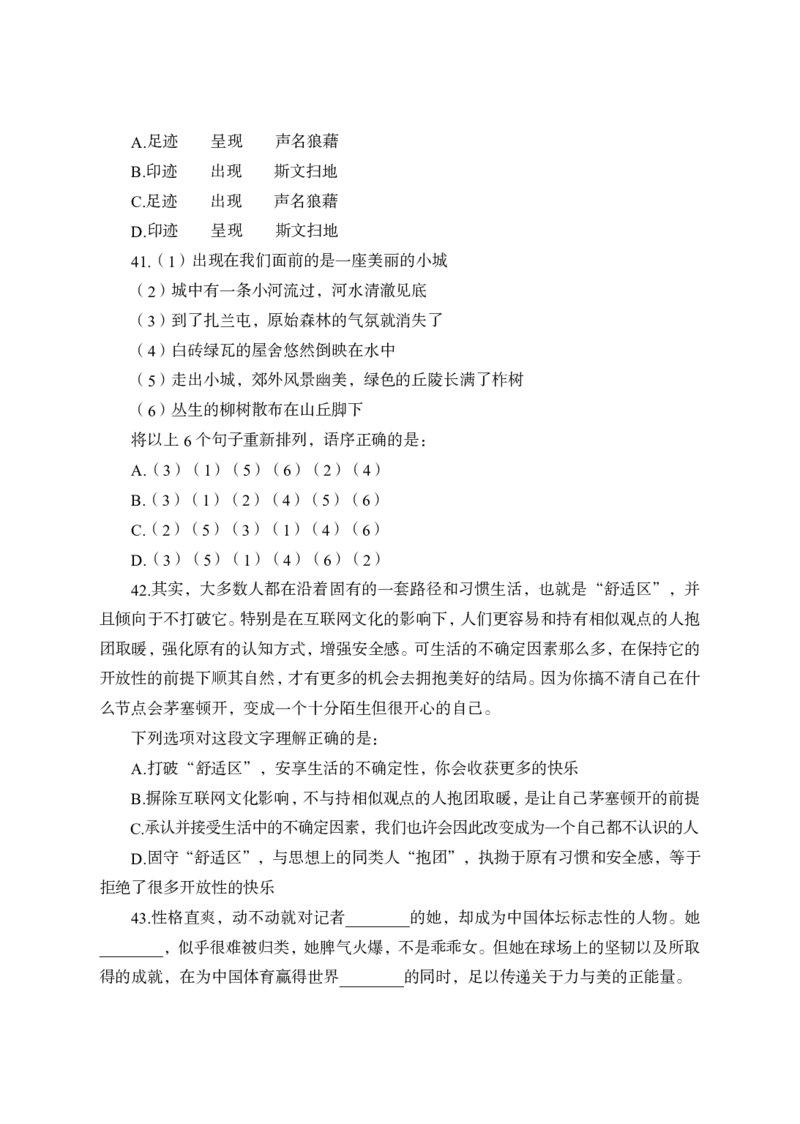 A.足迹　　呈现　　声名狼藉
B.印迹　　出现　　斯文扫地
C.足迹　　出现　　声名狼藉
D.印迹　　呈现　　斯文扫地

41.（1）出现在我们面前的是一座美丽的小城
（2）城中有一条小河流过，河水清澈见底
（3）到了扎兰屯，原始森林的气氛就消失了
（4）白砖绿瓦的屋舍悠然倒映在水中
（5）走出小城，郊外风景幽美，绿色的丘陵长满了柞树
（6）丛生的柳树散布在山丘脚下
将以上 6 个句子重新排列，语序正确的是：
A.（3）（1）（5）（6）（2）（4）
B.（3）（1）（2）（4）（5）（6）
C.（2）（5）（3）（1）（4）（6）
D.（3）（5）（1）（4）（6）（2）

42.其实，大多数人都在沿着固有的一套路径和习惯生活，也就是“舒适区”，并且倾向于不打破它。特别是在互联网文化的影响下，人们更容易和持有相似观点的人抱团取暖，强化原有的认知方式，增强安全感。可生活的不确定因素那么多，在保持它的开放性的前提下顺其自然，才有更多的机会去拥抱美好的结局。因为你搞不清自己在什么节点会茅塞顿开，变成一个十分陌生但很开心的自己。

下列选项对这段文字理解正确的是：
A.打破“舒适区”，安享生活的不确定性，你会收获更多的快乐
B.摒除互联网文化影响，不与持相似观点的人抱团取暖，是让自己茅塞顿开的前提
C.承认并接受生活中的不确定因素，我们也许会因此改变成为一个自己都不认识的人
D.固守“舒适区”，与思想上的同类人“抱团”，执拗于原有习惯和安全感，等于拒绝了很多开放性的快乐

43.性格直爽，动不动就对记者________的她，却成为中国体坛标志性的人物。她________，似乎很难被归类，她脾气火爆，不是乖乖女。但她在球场上的坚韧以及所取得的成就，在为中国体育赢得世界________的同时，足以传递关于力与美的正能量。